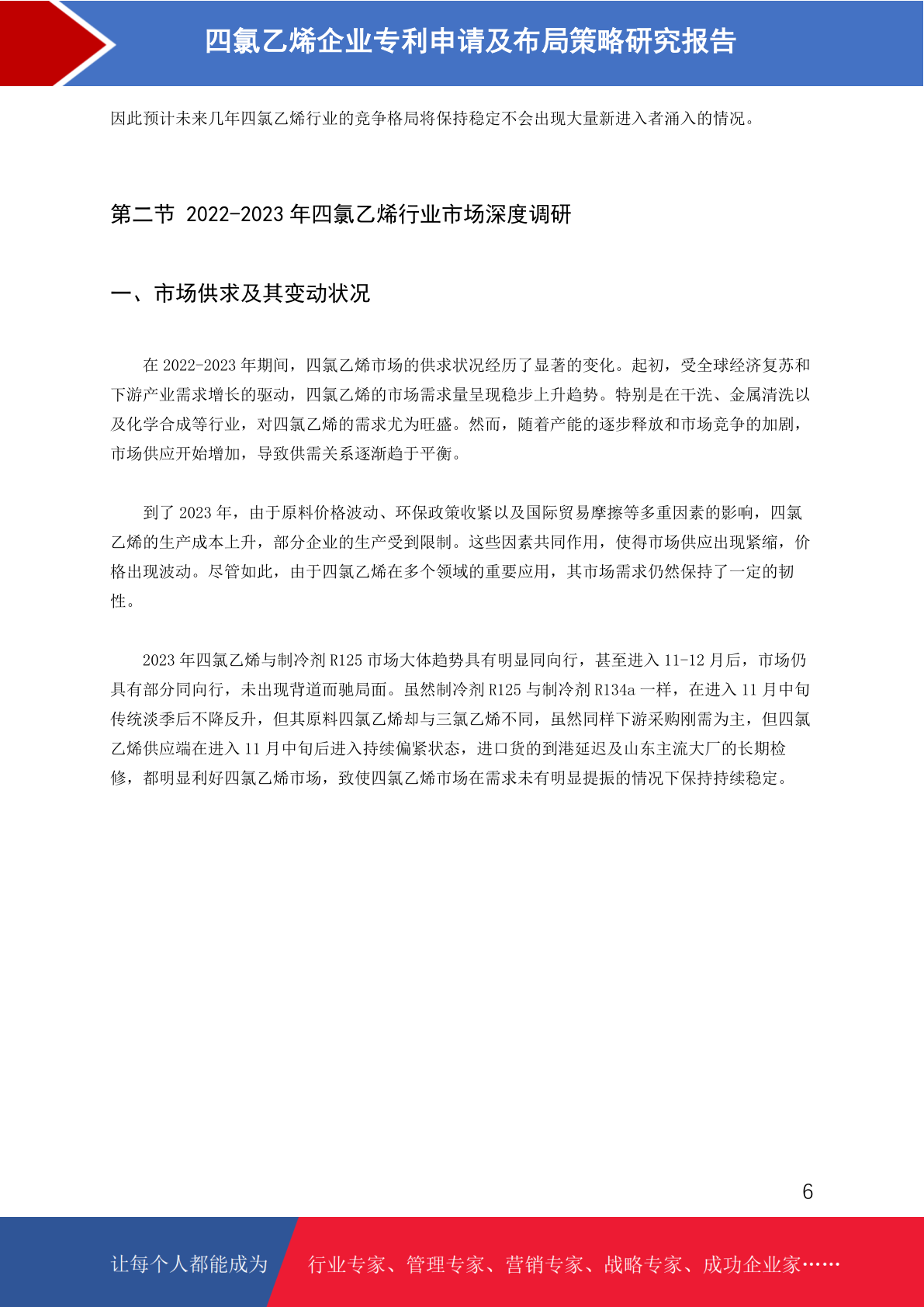 四氯乙烯企业专利申请及布局策略研究报告

因此预计未来几年四氯乙烯行业的竞争格局将保持稳定不会出现大量新进入者涌入的情况。

第二节 2022-2023 年四氯乙烯行业市场深度调研

一、市场供求及其变动状况

在 2022-2023 年期间，四氯乙烯市场的供求状况经历了显著的变化。起初，受全球经济复苏和下游产业需求增长的驱动，四氯乙烯的市场需求量呈现稳步上升趋势。特别是在干洗、金属清洗以及化学合成等行业，对四氯乙烯的需求尤为旺盛。然而，随着产能的逐步释放和市场竞争的加剧，市场供应开始增加，导致供需关系逐渐趋于平衡。

到了 2023 年，由于原料价格波动、环保政策收紧以及国际贸易摩擦等多重因素的影响，四氯乙烯的生产成本上升，部分企业的生产受到限制。这些因素共同作用，使得市场供应出现紧缩，价格出现波动。尽管如此，由于四氯乙烯在多个领域的重要应用，其市场需求仍然保持了一定的韧性。

2023 年四氯乙烯与制冷剂 R125 市场大体趋势具有明显同向行，甚至进入 11-12 月后，市场仍具有部分同向行，未出现背道而驰局面。虽然制冷剂 R125 与制冷剂 R134a 一样，在进入 11 月中旬传统淡季后不降反升，但其原料四氯乙烯却与三氯乙烯不同，虽然同样下游采购刚需为主，但四氯乙烯供应端在进入 11 月中旬后进入持续偏紧状态，进口货的到港延迟及山东主流大厂的长期检修，都明显利好四氯乙烯市场，致使四氯乙烯市场在需求未有明显提振的情况下保持持续稳定。

6

让每个人都能成为 行业专家、管理专家、营销专家、战略专家、成功企业家……